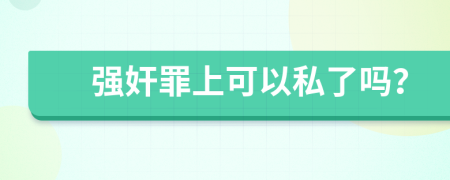 强奸罪上可以私了吗?